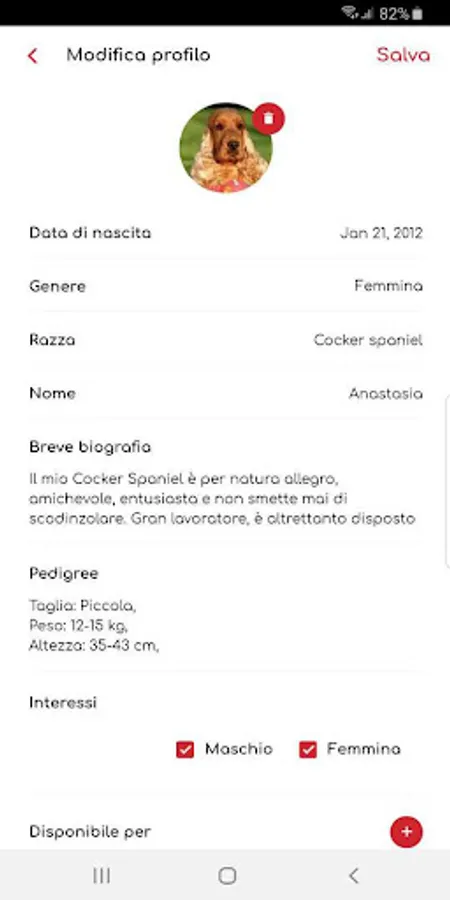 82%

Modifica profilo

Salva

Data di nascita

Jan 21, 2012

Genere

Femmina

Razza

Cocker spaniel

Nome

Anastasia

Breve biografia

Il mio Cocker Spaniel è per natura allegro, amichevole, entusiasta e non smette mai di scodinzolare. Gran lavoratore, è altrettanto disposto

Pedigree

Taglia: Piccola,
Peso: 12-15 kg,
Altezza: 35-43 cm,

Interessi

Maschio

Femmina

Disponibile per